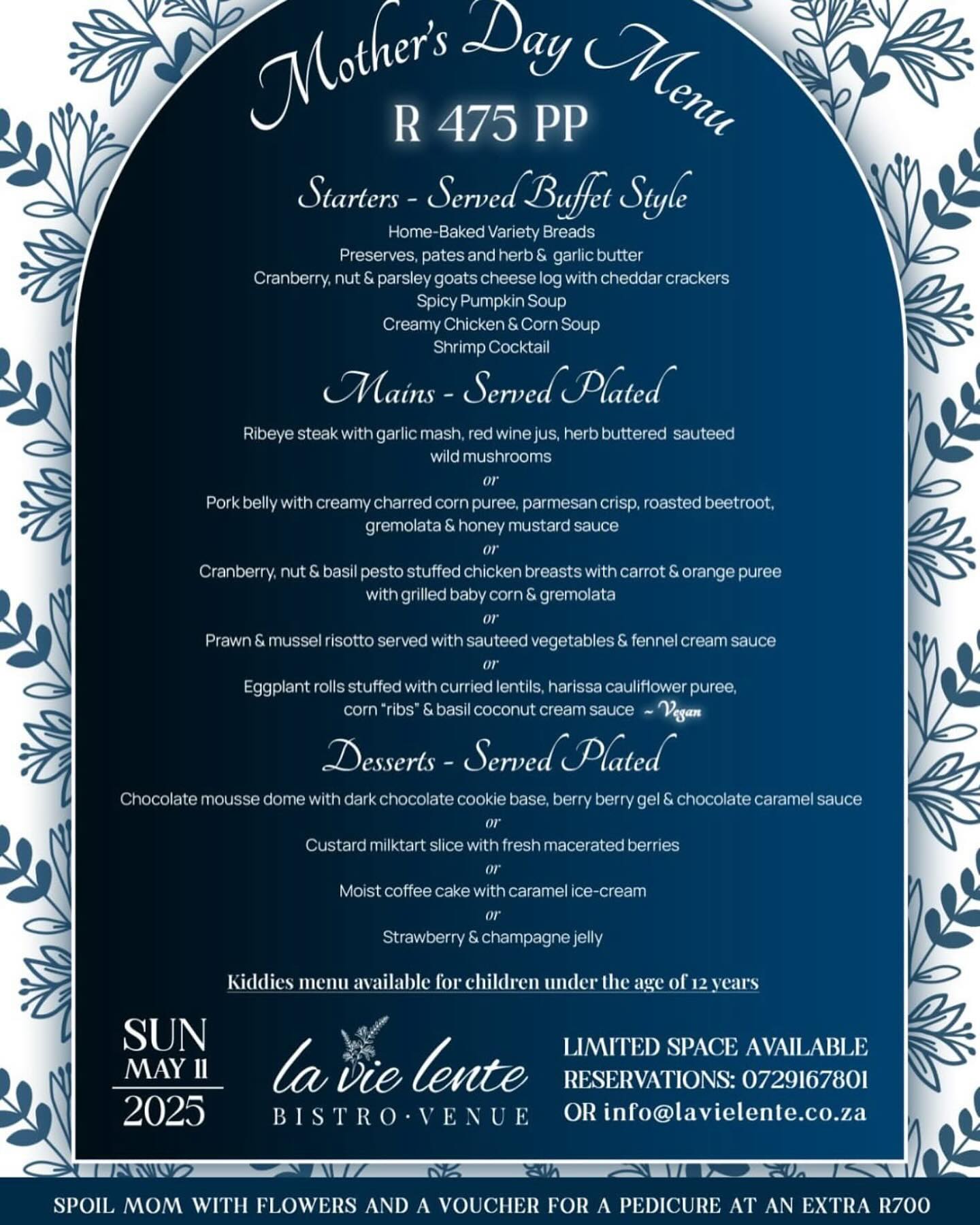 Mother's Day Menu
R 475 PP

Starters - Served Buffet Style
Home-Baked Variety Breads
Preserves, pates and herb & garlic butter
Cranberry, nut & parsley goats cheese log with cheddar crackers
Spicy Pumpkin Soup
Creamy Chicken & Corn Soup
Shrimp Cocktail

Mains - Served Plated
Ribeye steak with garlic mash, red wine jus, herb buttered sauteed wild mushrooms
or
Pork belly with creamy charred corn puree, parmesan crisp, roasted beetroot, gremolata & honey mustard sauce
or
Cranberry, nut & basil pesto stuffed chicken breasts with carrot & orange puree with grilled baby corn & gremolata
or
Prawn & mussel risotto served with sauteed vegetables & fennel cream sauce
or
Eggplant rolls stuffed with curried lentils, harissa cauliflower puree, corn "ribs" & basil coconut cream sauce ~ Vegan

Desserts - Served Plated
Chocolate mousse dome with dark chocolate cookie base, berry berry gel & chocolate caramel sauce
or
Custard milktart slice with fresh macerated berries
or
Moist coffee cake with caramel ice-cream
or
Strawberry & champagne jelly

Kiddies menu available for children under the age of 12 years

SUN
MAY 11
2025

la vie lente
BISTRO · VENUE

LIMITED SPACE AVAILABLE
RESERVATIONS: 0729167801
OR info@lavielente.co.za

SPOIL MOM WITH FLOWERS AND A VOUCHER FOR A PEDICURE AT AN EXTRA R700